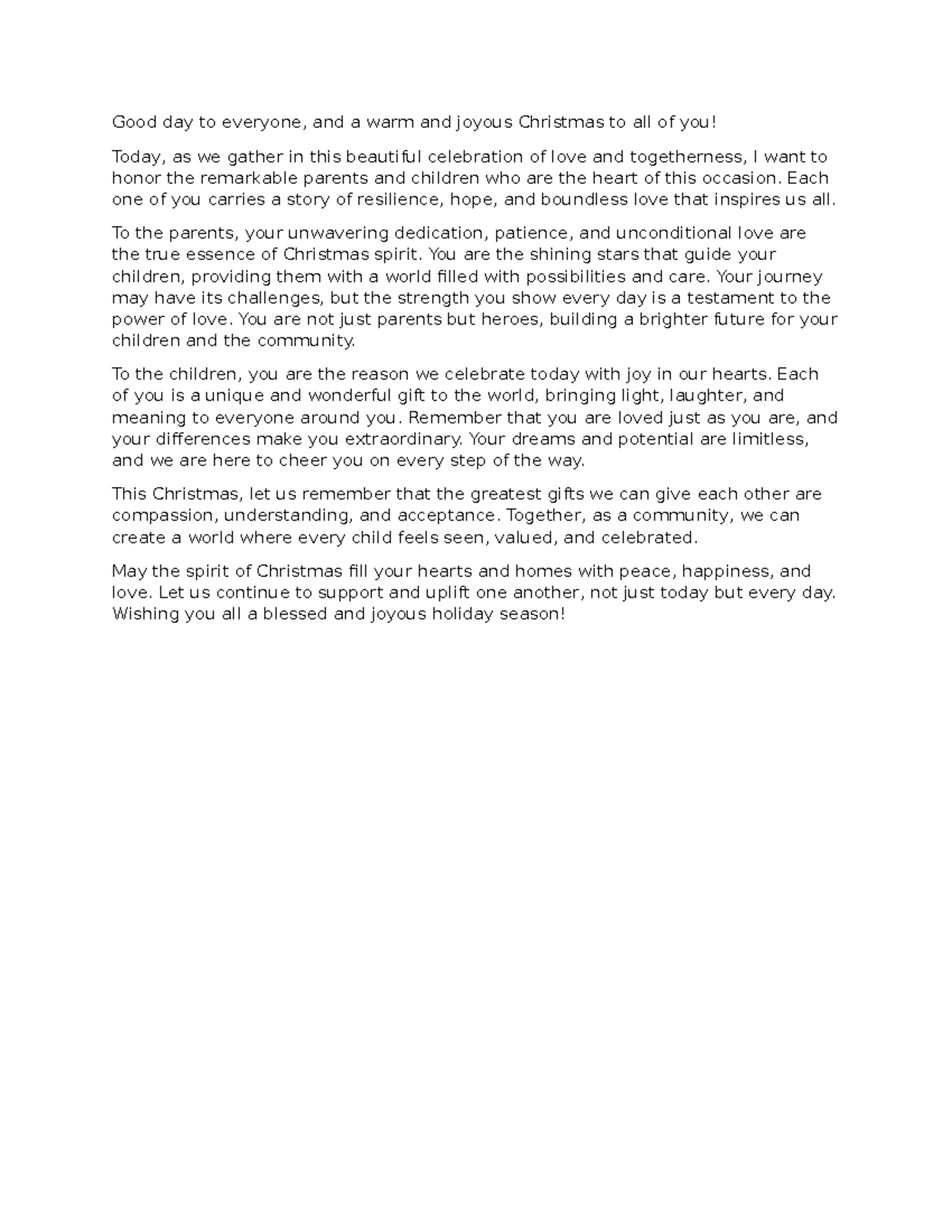 Good day to everyone, and a warm and joyous Christmas to all of you!

Today, as we gather in this beautiful celebration of love and togetherness, I want to honor the remarkable parents and children who are the heart of this occasion. Each one of you carries a story of resilience, hope, and boundless love that inspires us all.

To the parents, your unwavering dedication, patience, and unconditional love are the true essence of Christmas spirit. You are the shining stars that guide your children, providing them with a world filled with possibilities and care. Your journey may have its challenges, but the strength you show every day is a testament to the power of love. You are not just parents but heroes, building a brighter future for your children and the community.

To the children, you are the reason we celebrate today with joy in our hearts. Each of you is a unique and wonderful gift to the world, bringing light, laughter, and meaning to everyone around you. Remember that you are loved just as you are, and your differences make you extraordinary. Your dreams and potential are limitless, and we are here to cheer you on every step of the way.

This Christmas, let us remember that the greatest gifts we can give each other are compassion, understanding, and acceptance. Together, as a community, we can create a world where every child feels seen, valued, and celebrated.

May the spirit of Christmas fill your hearts and homes with peace, happiness, and love. Let us continue to support and uplift one another, not just today but every day. Wishing you all a blessed and joyous holiday season!